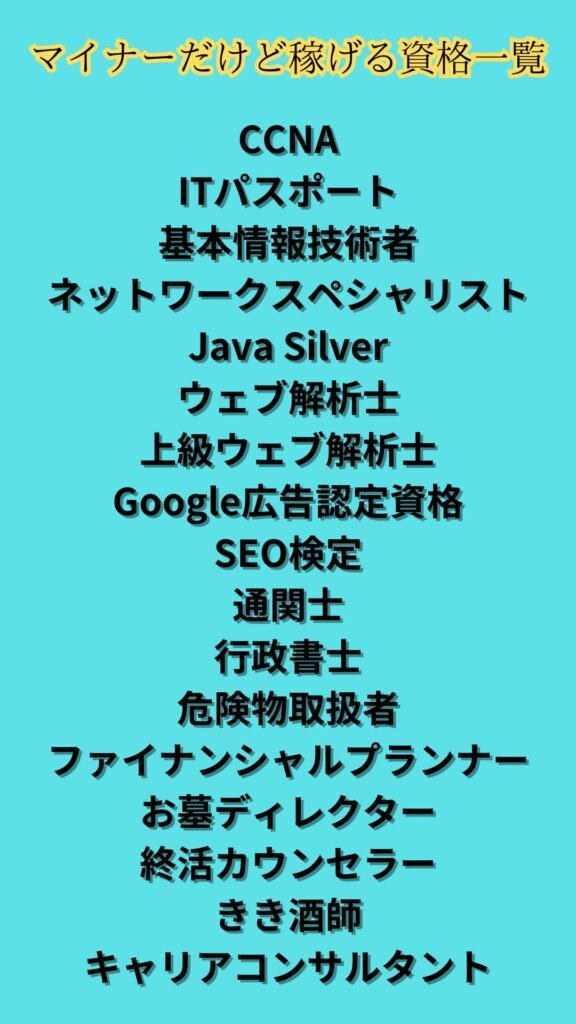 マイナーだけど稼げる資格一覧

CCNA
ITパスポート
基本情報技術者
ネットワークスペシャリスト
Java Silver
ウェブ解析士
上級ウェブ解析士
Google広告認定資格
SEO検定
通関士
行政書士
危険物取扱者
ファイナンシャルプランナー
お墓ディレクター
終活カウンセラー
きき酒師
キャリアコンサルタント